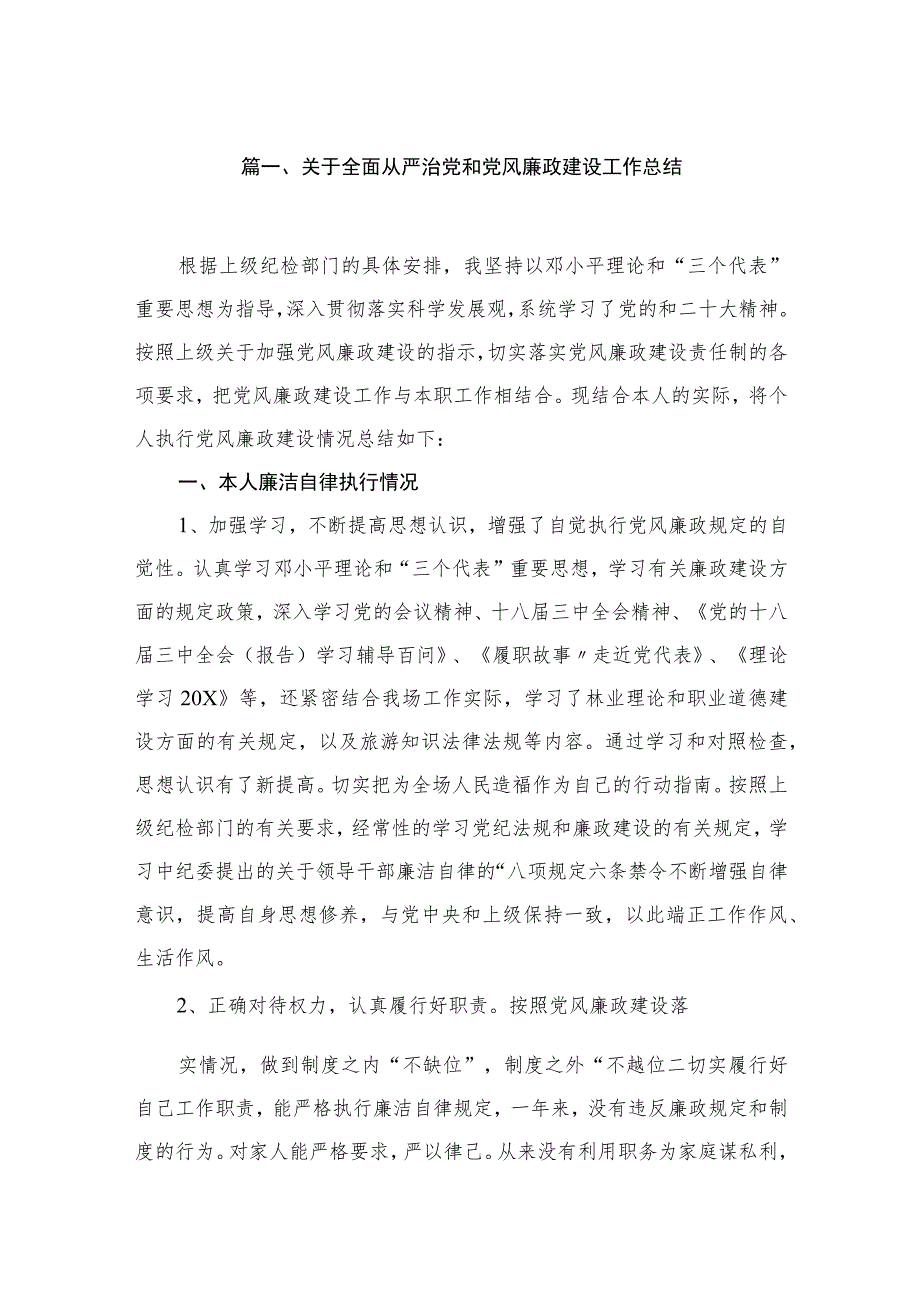 篇一、关于全面从严治党和党风廉政建设工作总结

根据上级纪检部门的具体安排，我坚持以邓小平理论和“三个代表”重要思想为指导，深入贯彻落实科学发展观，系统学习了党的和二十大精神。按照上级关于加强党风廉政建设的指示，切实落实党风廉政建设责任制的各项要求，把党风廉政建设工作与本职工作相结合。现结合本人的实际，将个人执行党风廉政建设情况总结如下：

一、本人廉洁自律执行情况

1、加强学习，不断提高思想认识，增强了自觉执行党风廉政规定的自觉性。认真学习邓小平理论和“三个代表”重要思想，学习有关廉政建设方面的规定政策，深入学习党的会议精神、十八届三中全会精神、《党的十八届三中全会（报告）学习辅导百问》、《履职故事〃走近党代表》、《理论学习20X》等，还紧密结合我场工作实际，学习了林业理论和职业道德建设方面的有关规定，以及旅游知识法律法规等内容。通过学习和对照检查，思想认识有了新提高。切实把为全场人民造福作为自己的行动指南。按照上级纪检部门的有关要求，经常性的学习党纪法规和廉政建设的有关规定，学习中纪委提出的关于领导干部廉洁自律的“八项规定六条禁令不断增强自律意识，提高自身思想修养，与党中央和上级保持一致，以此端正工作作风、生活作风。

2、正确对待权力，认真履行好职责。按照党风廉政建设落

实情况，做到制度之内“不缺位”，制度之外“不越位二切实履行好自己工作职责，能严格执行廉洁自律规定，一年来，没有违反廉政规定和制度的行为。对家人能严格要求，严以律己。从来没有利用职务为家庭谋私利，